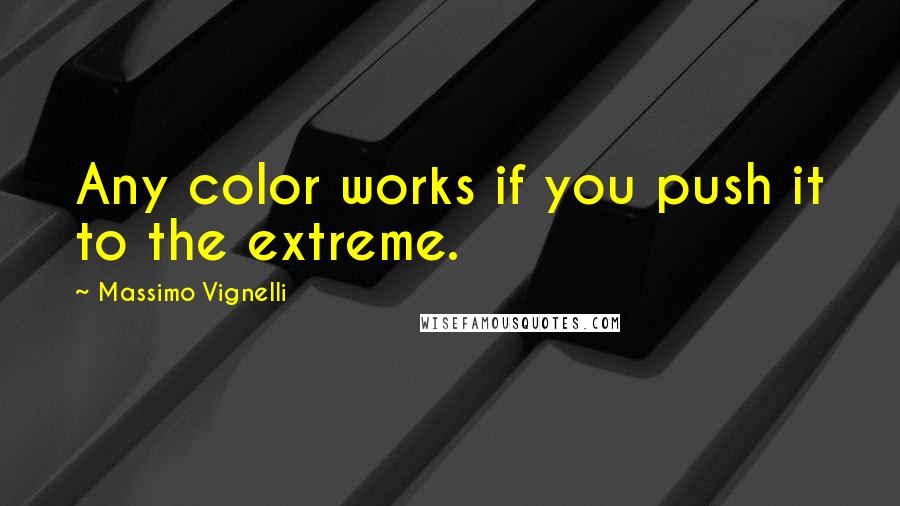 Any color works if you push it to the extreme.

~ Massimo Vignelli

WISEFAMOUSQUOTES.COM